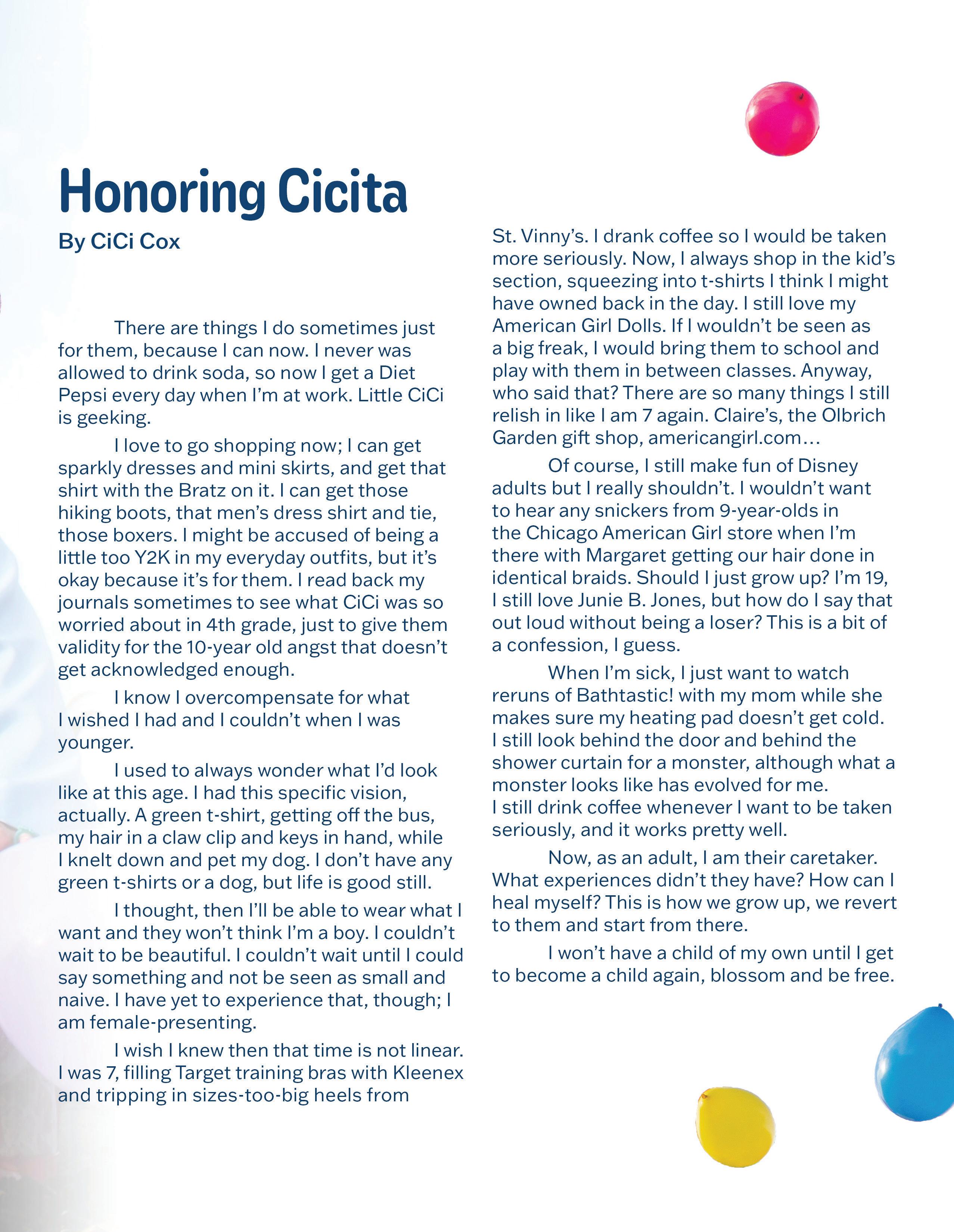 Honoring Cicita

By CiCi Cox

There are things I do sometimes just for them, because I can now. I never was allowed to drink soda, so now I get a Diet Pepsi every day when I'm at work. Little CiCi is geeking.

I love to go shopping now; I can get sparkly dresses and mini skirts, and get that shirt with the Bratz on it. I can get those hiking boots, that men's dress shirt and tie, those boxers. I might be accused of being a little too Y2K in my everyday outfits, but it's okay because it's for them. I read back my journals sometimes to see what CiCi was so worried about in 4th grade, just to give them validity for the 10-year old angst that doesn't get acknowledged enough.

I know I overcompensate for what I wished I had and I couldn't when I was younger.

I used to always wonder what I'd look like at this age. I had this specific vision, actually. A green t-shirt, getting off the bus, my hair in a claw clip and keys in hand, while I knelt down and pet my dog. I don't have any green t-shirts or a dog, but life is good still.

I thought, then I'll be able to wear what I want and they won't think I'm a boy. I couldn't wait to be beautiful. I couldn't wait until I could say something and not be seen as small and naive. I have yet to experience that, though; I am female-presenting.

I wish I knew then that time is not linear. I was 7, filling Target training bras with Kleenex and tripping in sizes-too-big heels from St. Vinny's. I drank coffee so I would be taken more seriously. Now, I always shop in the kid's section, squeezing into t-shirts I think I might have owned back in the day. I still love my American Girl Dolls. If I wouldn't be seen as a big freak, I would bring them to school and play with them in between classes. Anyway, who said that? There are so many things I still relish in like I am 7 again. Claire's, the Olbrich Garden gift shop, americangirl.com…

Of course, I still make fun of Disney adults but I really shouldn't. I wouldn't want to hear any snickers from 9-year-olds in the Chicago American Girl store when I'm there with Margaret getting our hair done in identical braids. Should I just grow up? I'm 19, I still love Junie B. Jones, but how do I say that out loud without being a loser? This is a bit of a confession, I guess.

When I'm sick, I just want to watch reruns of Bathtastic! with my mom while she makes sure my heating pad doesn't get cold. I still look behind the door and behind the shower curtain for a monster, although what a monster looks like has evolved for me. I still drink coffee whenever I want to be taken seriously, and it works pretty well.

Now, as an adult, I am their caretaker. What experiences didn't they have? How can I heal myself? This is how we grow up, we revert to them and start from there.

I won't have a child of my own until I get to become a child again, blossom and be free.